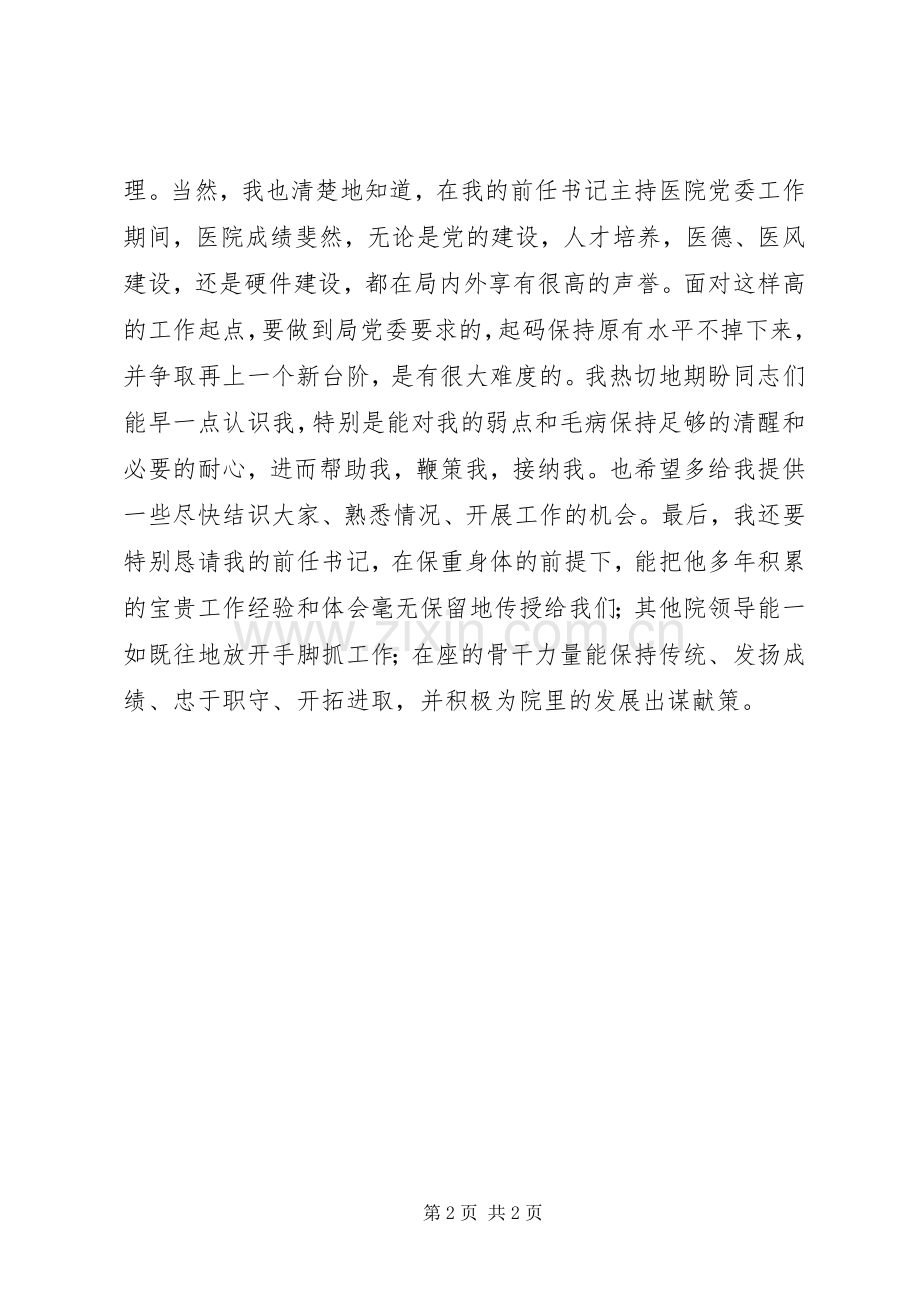 理。当然，我也清楚地知道，在我的前任书记主持医院党委工作期间，医院成绩斐然，无论是党的建设，人才培养，医德、医风建设，还是硬件建设，都在局内外享有很高的声誉。面对这样高的工作起点，要做到局党委要求的，起码保持原有水平不掉下来，并争取再上一个新台阶，是有很大难度的。我热切地期盼同志们能早一点认识我，特别是能对我的弱点和毛病保持足够的清醒和必要的耐心，进而帮助我，鞭策我，接纳我。也希望多给我提供一些尽快结识大家、熟悉情况、开展工作的机会。最后，我还要特别恳请我的前任书记，在保重身体的前提下，能把他多年积累的宝贵工作经验和体会毫无保留地传授给我们；其他院领导能一如既往地放开手脚抓工作；在座的骨干力量能保持传统、发扬成绩、忠于职守、开拓进取，并积极为院里的发展出谋献策。

www.zixin.com.cn

第 2 页 共 2 页